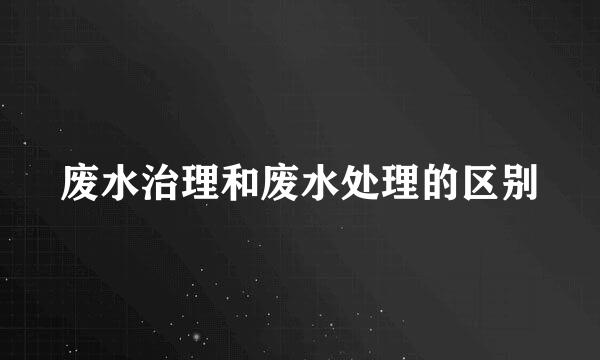 废水治理和废水处理的区别